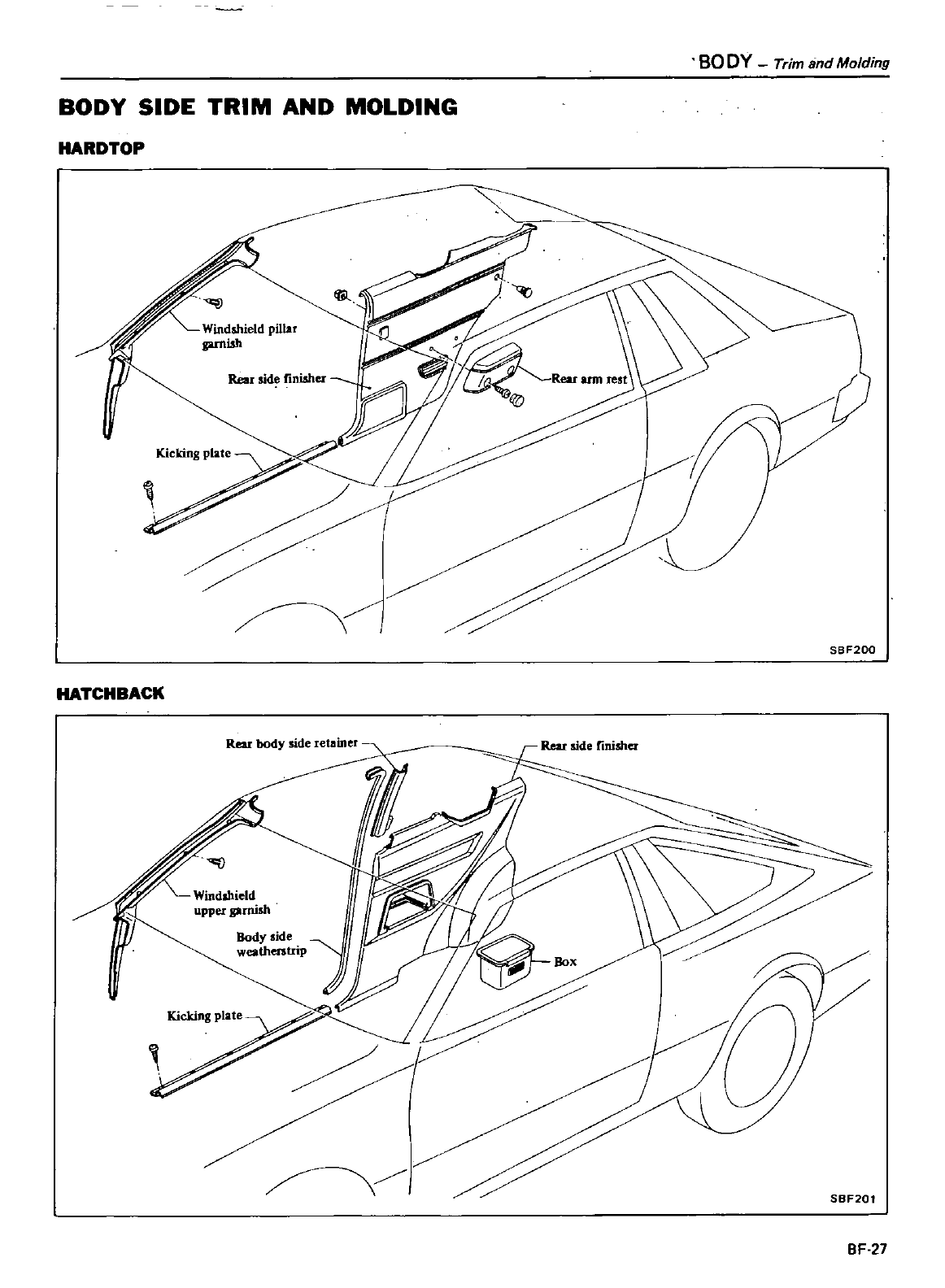 BODY – Trim and Molding

BODY SIDE TRIM AND MOLDING

HARDTOP

Windshield pillar garnish

Rear side finisher

Rear arm rest

Kicking plate

SBF200

HATCHBACK

Rear body side retainer

Rear side finisher

Windshield upper garnish

Body side weatherstrip

Box

Kicking plate

SBF201

BF-27